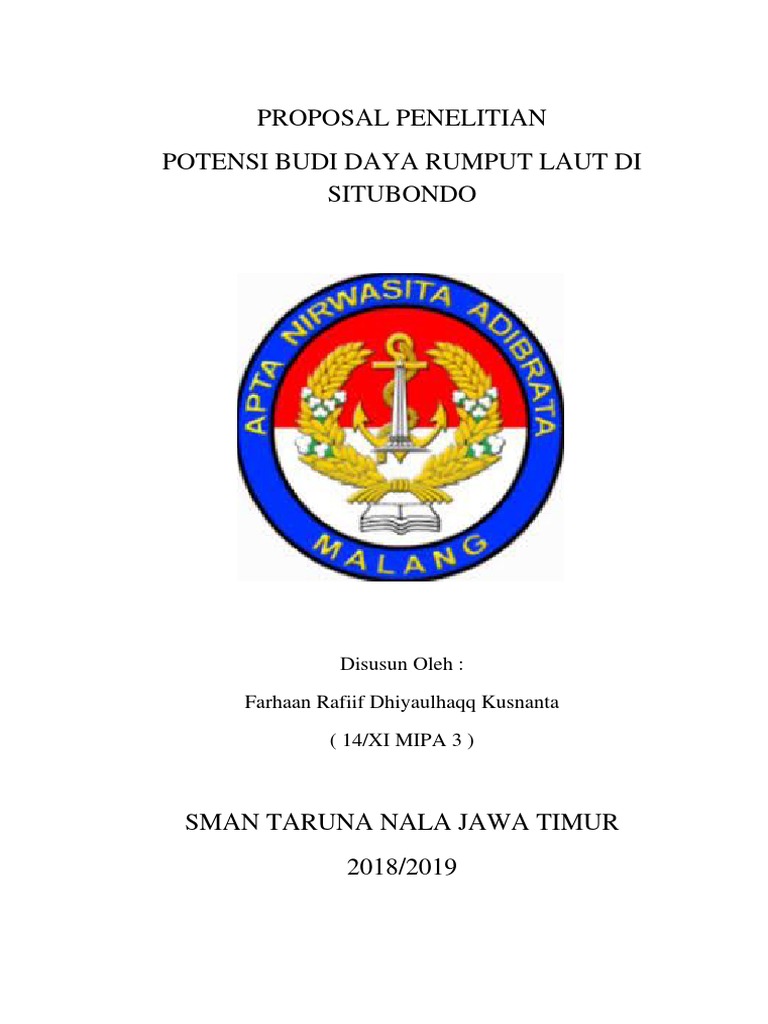 PROPOSAL PENELITIAN

POTENSI BUDI DAYA RUMPUT LAUT DI SITUBONDO

APTA NIRWASITA ADIBRATA

MALANG

Disusun Oleh :

Farhaan Rafiif Dhiyaulhaqq Kusnanta

( 14/XI MIPA 3 )

SMAN TARUNA NALA JAWA TIMUR

2018/2019